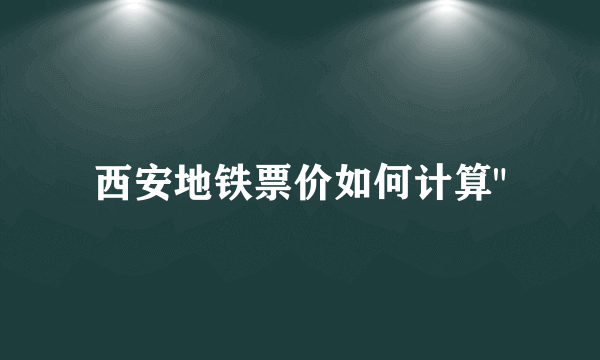 西安地铁票价如何计算"